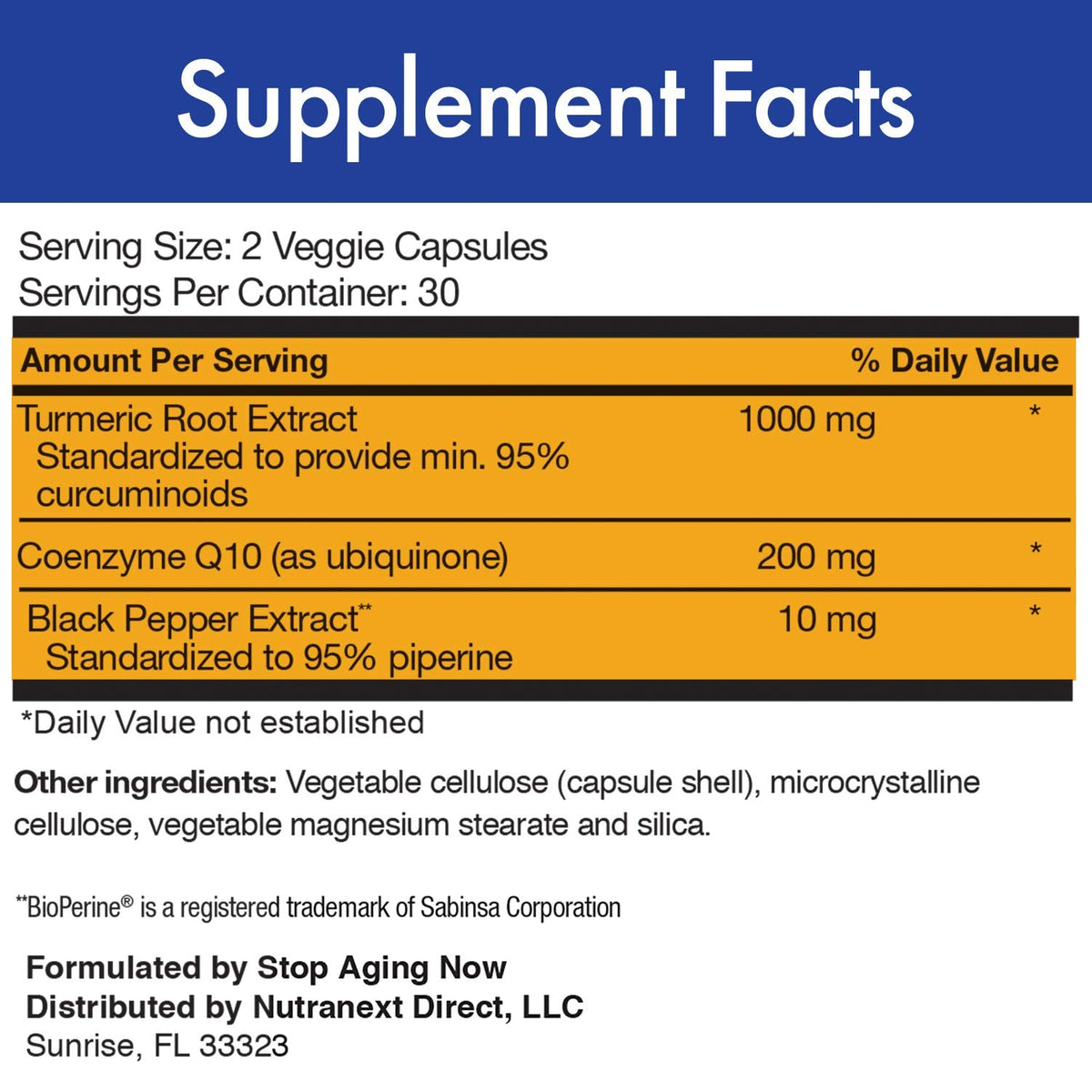 Supplement Facts

Serving Size: 2 Veggie Capsules
Servings Per Container: 30

| Amount Per Serving | | % Daily Value |
|---|---|---|
| Turmeric Root Extract Standardized to provide min. 95% curcuminoids | 1000 mg | * |
| Coenzyme Q10 (as ubiquinone) | 200 mg | * |
| Black Pepper Extract** Standardized to 95% piperine | 10 mg | * |

*Daily Value not established

Other ingredients: Vegetable cellulose (capsule shell), microcrystalline cellulose, vegetable magnesium stearate and silica.

**BioPerine® is a registered trademark of Sabinsa Corporation

Formulated by Stop Aging Now
Distributed by Nutranext Direct, LLC
Sunrise, FL 33323